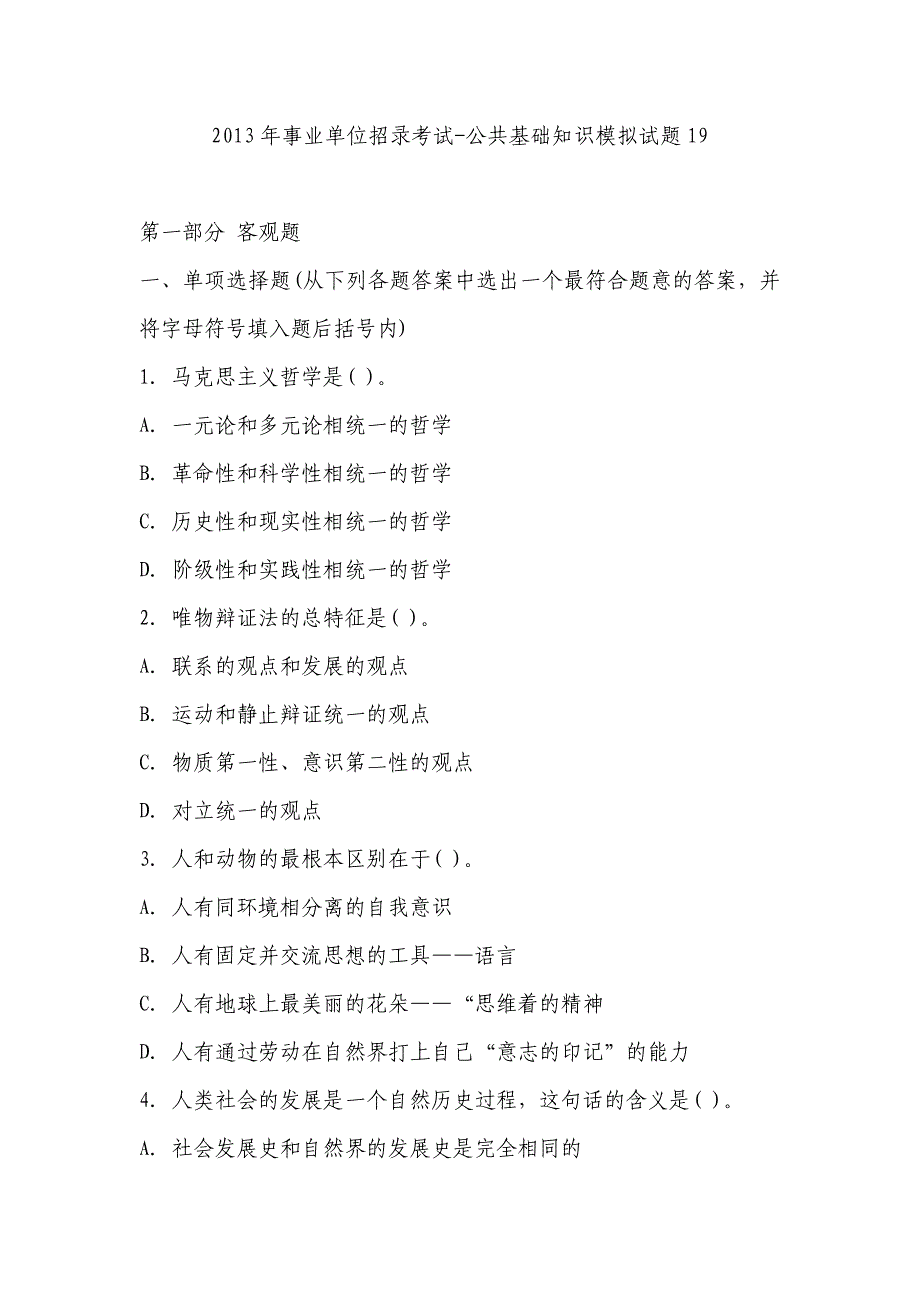 2013年事业单位招录考试-公共基础知识模拟试题19

第一部分 客观题

一、单项选择题(从下列各题答案中选出一个最符合题意的答案，并将字母符号填入题后括号内)

1. 马克思主义哲学是( )。

A. 一元论和多元论相统一的哲学

B. 革命性和科学性相统一的哲学

C. 历史性和现实性相统一的哲学

D. 阶级性和实践性相统一的哲学

2. 唯物辩证法的总特征是( )。

A. 联系的观点和发展的观点

B. 运动和静止辩证统一的观点

C. 物质第一性、意识第二性的观点

D. 对立统一的观点

3. 人和动物的最根本区别在于( )。

A. 人有同环境相分离的自我意识

B. 人有固定并交流思想的工具——语言

C. 人有地球上最美丽的花朵——“思维着的精神

D. 人有通过劳动在自然界打上自己“意志的印记”的能力

4. 人类社会的发展是一个自然历史过程，这句话的含义是( )。

A. 社会发展史和自然界的发展史是完全相同的